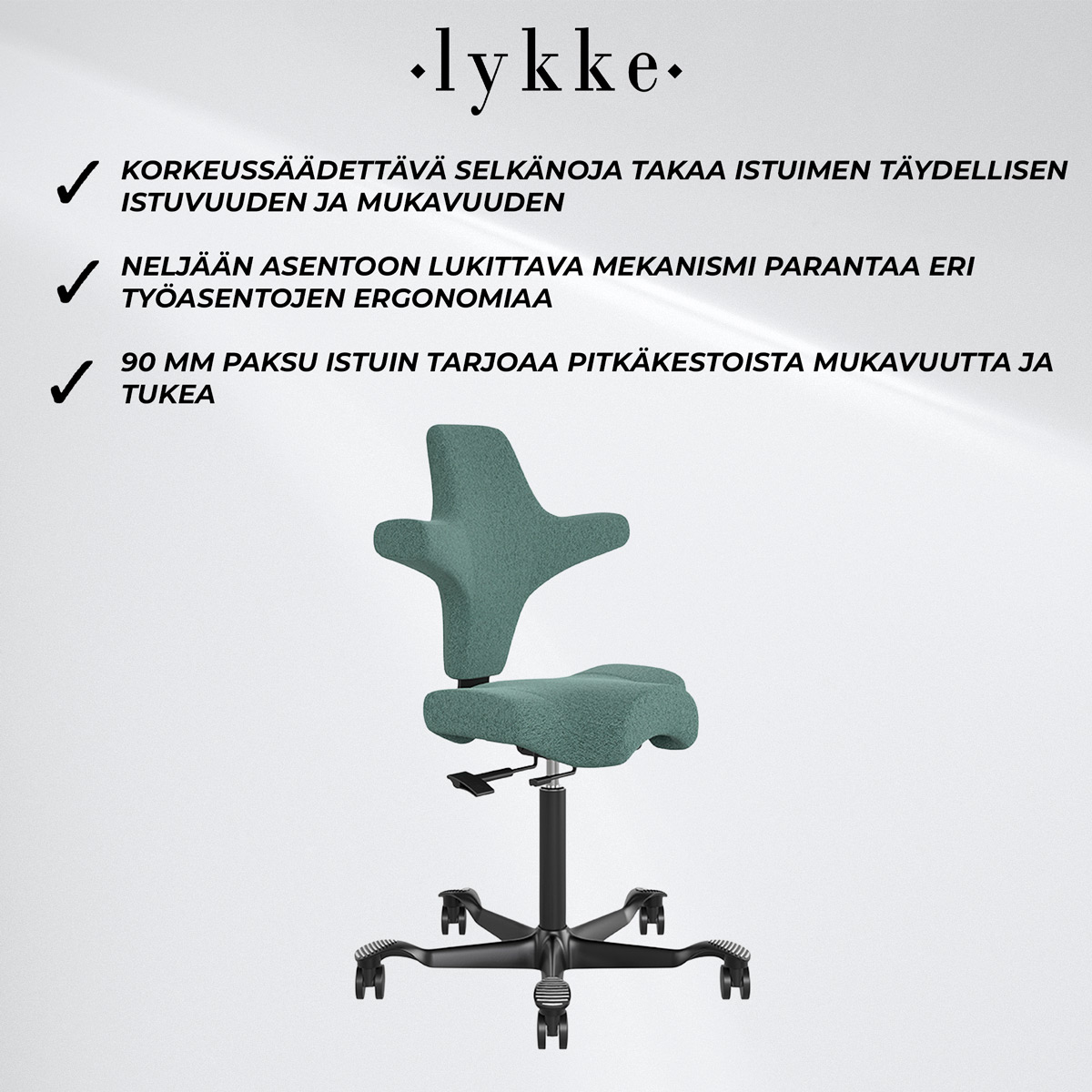 ·lykke·

✓ KORKEUSSÄÄDETTÄVÄ SELKÄNOJA TAKAA ISTUIMEN TÄYDELLISEN ISTUVUUDEN JA MUKAVUUDEN

✓ NELJÄÄN ASENTOON LUKITTAVA MEKANISMI PARANTAA ERI TYÖASENTOJEN ERGONOMIAA

✓ 90 MM PAKSU ISTUIN TARJOAA PITKÄKESTOISTA MUKAVUUTTA JA TUKEA